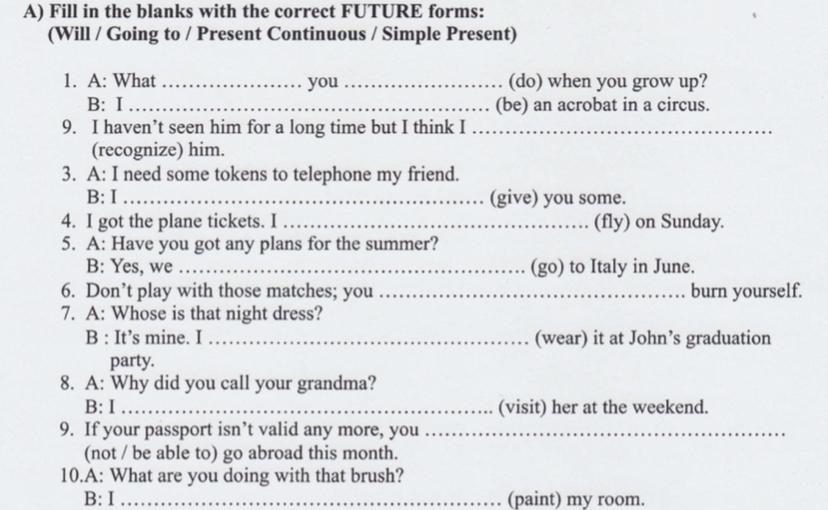 A) Fill in the blanks with the correct FUTURE forms:
(Will / Going to / Present Continuous / Simple Present)

1. A: What ____ you ____ (do) when you grow up?
B: I ____ (be) an acrobat in a circus.
9. I haven't seen him for a long time but I think I ____ (recognize) him.
3. A: I need some tokens to telephone my friend.
B: I ____ (give) you some.
4. I got the plane tickets. I ____ (fly) on Sunday.
5. A: Have you got any plans for the summer?
B: Yes, we ____ (go) to Italy in June.
6. Don't play with those matches; you ____ burn yourself.
7. A: Whose is that night dress?
B : It's mine. I ____ (wear) it at John's graduation party.
8. A: Why did you call your grandma?
B: I ____ (visit) her at the weekend.
9. If your passport isn't valid any more, you ____ (not / be able to) go abroad this month.
10.A: What are you doing with that brush?
B: I ____ (paint) my room.